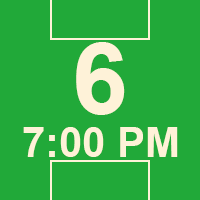 6
7:00 PM